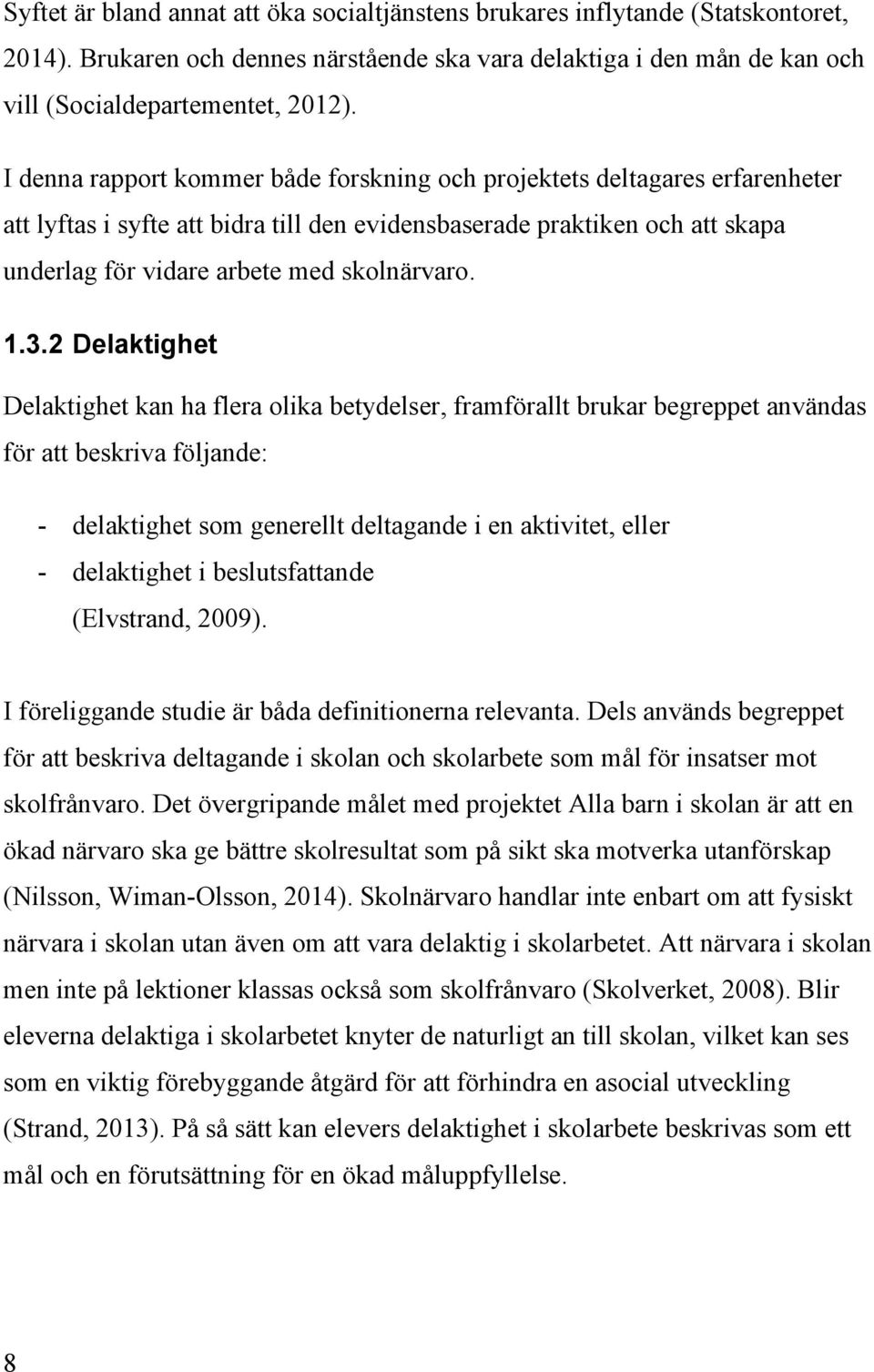 Syftet är bland annat att öka socialtjänstens brukares inflytande (Statskontoret, 2014). Brukaren och dennes närstående ska vara delaktiga i den mån de kan och vill (Socialdepartementet, 2012).

I denna rapport kommer både forskning och projektets deltagares erfarenheter att lyftas i syfte att bidra till den evidensbaserade praktiken och att skapa underlag för vidare arbete med skolnärvaro.

1.3.2 Delaktighet

Delaktighet kan ha flera olika betydelser, framförallt brukar begreppet användas för att beskriva följande:

- delaktighet som generellt deltagande i en aktivitet, eller
- delaktighet i beslutsfattande
(Elvstrand, 2009).

I föreliggande studie är båda definitionerna relevanta. Dels används begreppet för att beskriva deltagande i skolan och skolarbete som mål för insatser mot skolfrånvaro. Det övergripande målet med projektet Alla barn i skolan är att en ökad närvaro ska ge bättre skolresultat som på sikt ska motverka utanförskap (Nilsson, Wiman-Olsson, 2014). Skolnärvaro handlar inte enbart om att fysiskt närvara i skolan utan även om att vara delaktig i skolarbetet. Att närvara i skolan men inte på lektioner klassas också som skolfrånvaro (Skolverket, 2008). Blir eleverna delaktiga i skolarbetet knyter de naturligt an till skolan, vilket kan ses som en viktig förebyggande åtgärd för att förhindra en asocial utveckling (Strand, 2013). På så sätt kan elevers delaktighet i skolarbete beskrivas som ett mål och en förutsättning för en ökad måluppfyllelse.

8